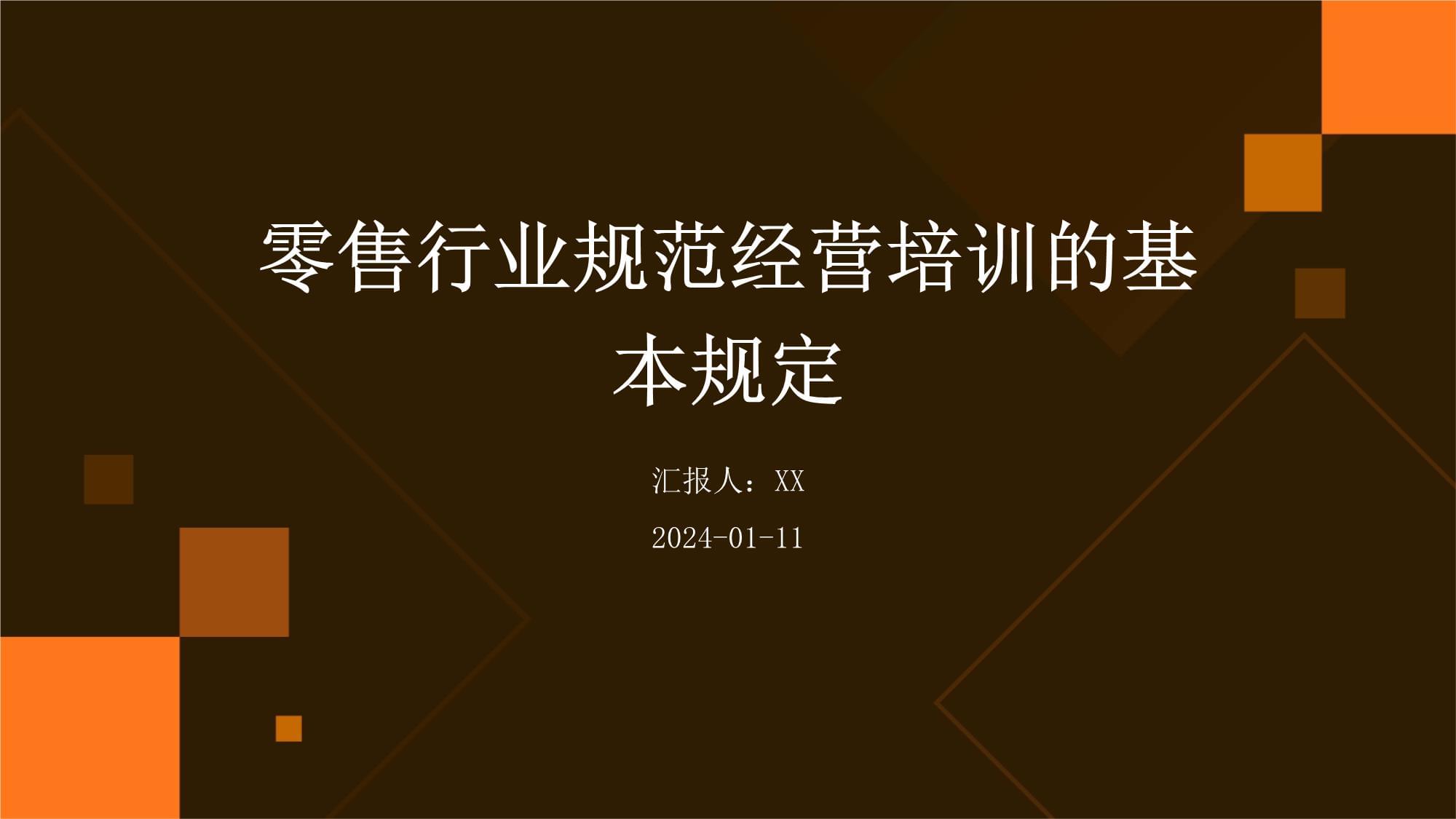 零售行业规范经营培训的基本规定

汇报人：XX

2024-01-11